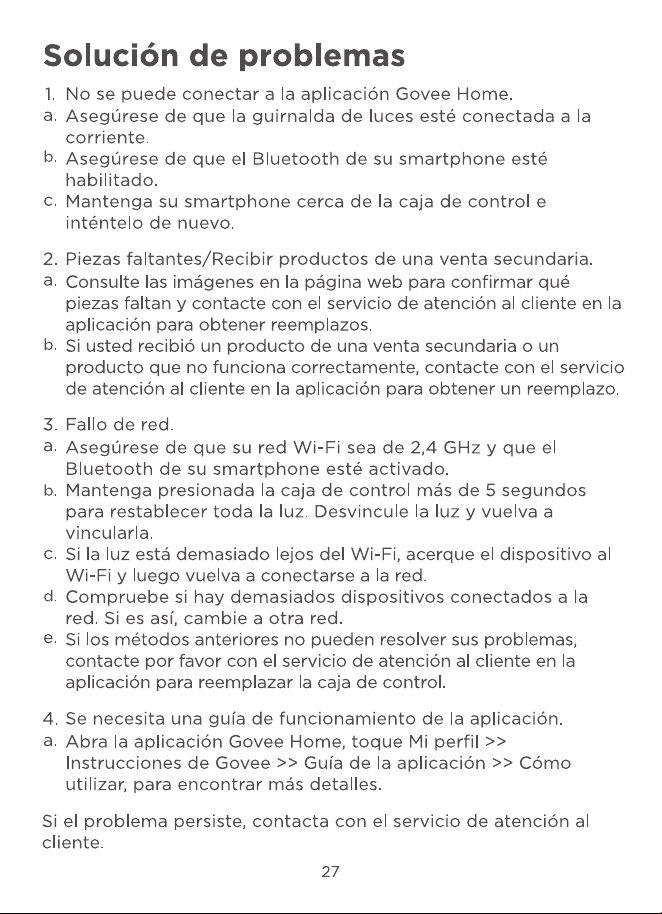 Solución de problemas

1. No se puede conectar a la aplicación Govee Home.
a. Asegúrese de que la guirnalda de luces esté conectada a la corriente.
b. Asegúrese de que el Bluetooth de su smartphone esté habilitado.
c. Mantenga su smartphone cerca de la caja de control e inténtelo de nuevo.

2. Piezas faltantes/Recibir productos de una venta secundaria.
a. Consulte las imágenes en la página web para confirmar qué piezas faltan y contacte con el servicio de atención al cliente en la aplicación para obtener reemplazos.
b. Si usted recibió un producto de una venta secundaria o un producto que no funciona correctamente, contacte con el servicio de atención al cliente en la aplicación para obtener un reemplazo.

3. Fallo de red.
a. Asegúrese de que su red Wi-Fi sea de 2,4 GHz y que el Bluetooth de su smartphone esté activado.
b. Mantenga presionada la caja de control más de 5 segundos para restablecer toda la luz. Desvincule la luz y vuelva a vincularla.
c. Si la luz está demasiado lejos del Wi-Fi, acerque el dispositivo al Wi-Fi y luego vuelva a conectarse a la red.
d. Compruebe si hay demasiados dispositivos conectados a la red. Si es así, cambie a otra red.
e. Si los métodos anteriores no pueden resolver sus problemas, contacte por favor con el servicio de atención al cliente en la aplicación para reemplazar la caja de control.

4. Se necesita una guía de funcionamiento de la aplicación.
a. Abra la aplicación Govee Home, toque Mi perfil >> Instrucciones de Govee >> Guía de la aplicación >> Cómo utilizar, para encontrar más detalles.

Si el problema persiste, contacta con el servicio de atención al cliente.

27